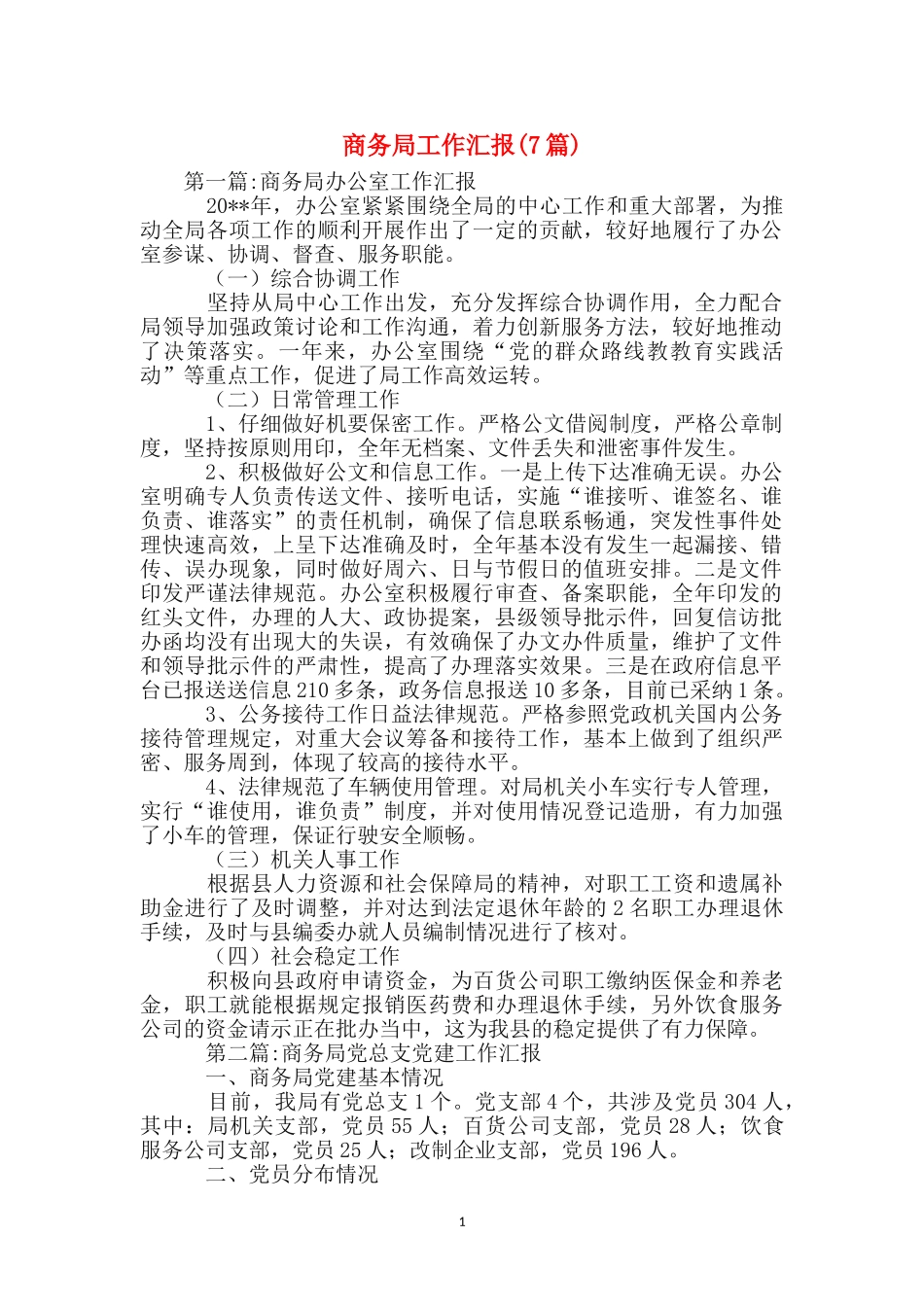 商务局工作汇报(7篇)

第一篇:商务局办公室工作汇报

20**年，办公室紧紧围绕全局的中心工作和重大部署，为推动全局各项工作的顺利开展作出了一定的贡献，较好地履行了办公室参谋、协调、督查、服务职能。

（一）综合协调工作

坚持从局中心工作出发，充分发挥综合协调作用，全力配合局领导加强政策讨论和工作沟通，着力创新服务方法，较好地推动了决策落实。一年来，办公室围绕“党的群众路线教教育实践活动”等重点工作，促进了局工作高效运转。

（二）日常管理工作

1、仔细做好机要保密工作。严格公文借阅制度，严格公章制度，坚持按原则用印，全年无档案、文件丢失和泄密事件发生。

2、积极做好公文和信息工作。一是上传下达准确无误。办公室明确专人负责传送文件、接听电话，实施“谁接听、谁签名、谁负责、谁落实”的责任机制，确保了信息联系畅通，突发性事件处理快速高效，上呈下达准确及时，全年基本没有发生一起漏接、错传、误办现象，同时做好周六、日与节假日的值班安排。二是文件印发严谨法律规范。办公室积极履行审查、备案职能，全年印发的红头文件，办理的人大、政协提案，县级领导批示件，回复信访批办函均没有出现大的失误，有效确保了办文办件质量，维护了文件和领导批示件的严肃性，提高了办理落实效果。三是在政府信息平台已报送送信息210多条，政务信息报送10多条，目前已采纳1条。

3、公务接待工作日益法律规范。严格参照党政机关国内公务接待管理规定，对重大会议筹备和接待工作，基本上做到了组织严密、服务周到，体现了较高的接待水平。

4、法律规范了车辆使用管理。对局机关小车实行专人管理，实行“谁使用，谁负责”制度，并对使用情况登记造册，有力加强了小车的管理，保证行驶安全顺畅。

（三）机关人事工作

根据县人力资源和社会保障局的精神，对职工工资和遗属补助金进行了及时调整，并对达到法定退休年龄的2名职工办理退休手续，及时与县编委办就人员编制情况进行了核对。

（四）社会稳定工作

积极向县政府申请资金，为百货公司职工缴纳医保金和养老金，职工就能根据规定报销医药费和办理退休手续，另外饮食服务公司的资金请示正在批办当中，这为我县的稳定提供了有力保障。

第二篇:商务局党总支党建工作汇报

一、商务局党建基本情况

目前，我局有党总支1个。党支部4个，共涉及党员304人，其中：局机关支部，党员55人；百货公司支部，党员28人；饮食服务公司支部，党员25人；改制企业支部，党员196人。

二、党员分布情况

1